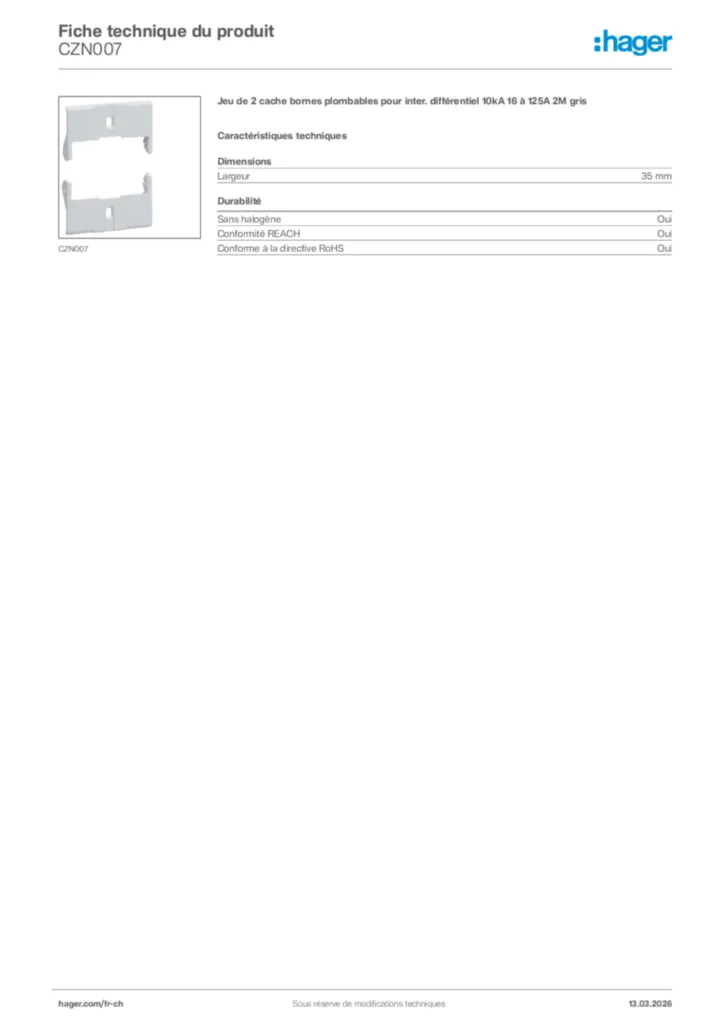 Fiche technique du produit
CZN007

:hager

CZN007

Jeu de 2 cache bornes plombables pour inter. différentiel 10kA 16 à 125A 2M gris

Caractéristiques techniques

Dimensions

| Largeur | 35 mm |
|---|---|

Durabilité

| Sans halogène | Oui |
|---|---|
| Conformité REACH | Oui |
| Conforme à la directive RoHS | Oui |

hager.com/fr-ch

Sous réserve de modifications techniques

13.03.2026